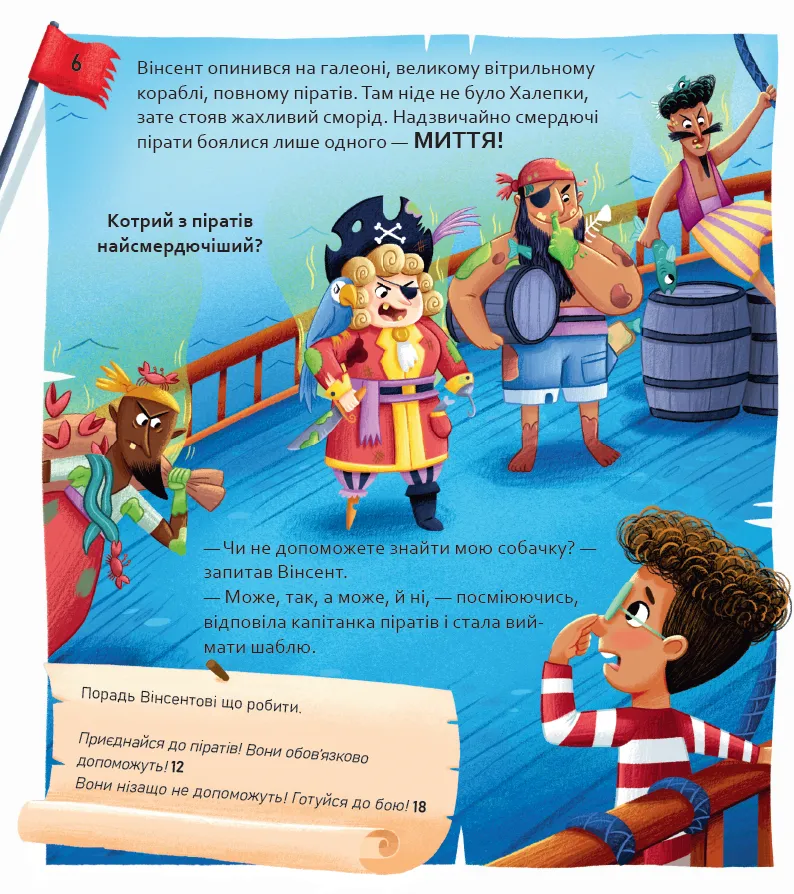 6

Вінсент опинився на галеоні, великому вітрильному кораблі, повному піратів. Там ніде не було Халепки, зате стояв жахливий сморід. Надзвичайно смердючі пірати боялися лише одного — МИТТЯ!

Котрий з піратів найсмердючіший?

— Чи не допоможете знайти мою собачку? — запитав Вінсент.
— Може, так, а може, й ні, — посміюючись, відповіла капітанка піратів і стала виймати шаблю.

Порадь Вінсентові що робити.

Приєднайся до піратів! Вони обов'язково допоможуть! 12
Вони нізащо не допоможуть! Готуйся до бою! 18